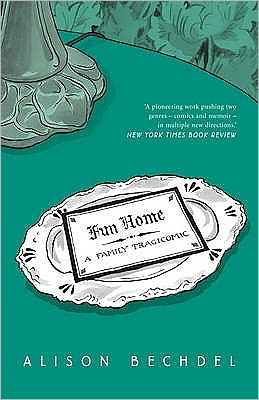 'A pioneering work pushing two genres – comics and memoir – in multiple new directions.'
NEW YORK TIMES BOOK REVIEW

Fun Home
A FAMILY TRAGICOMIC

ALISON BECHDEL